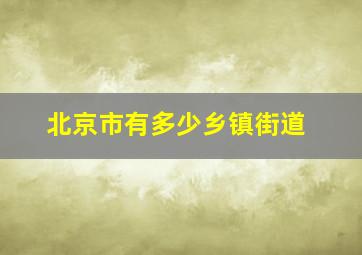 北京市有多少乡镇街道